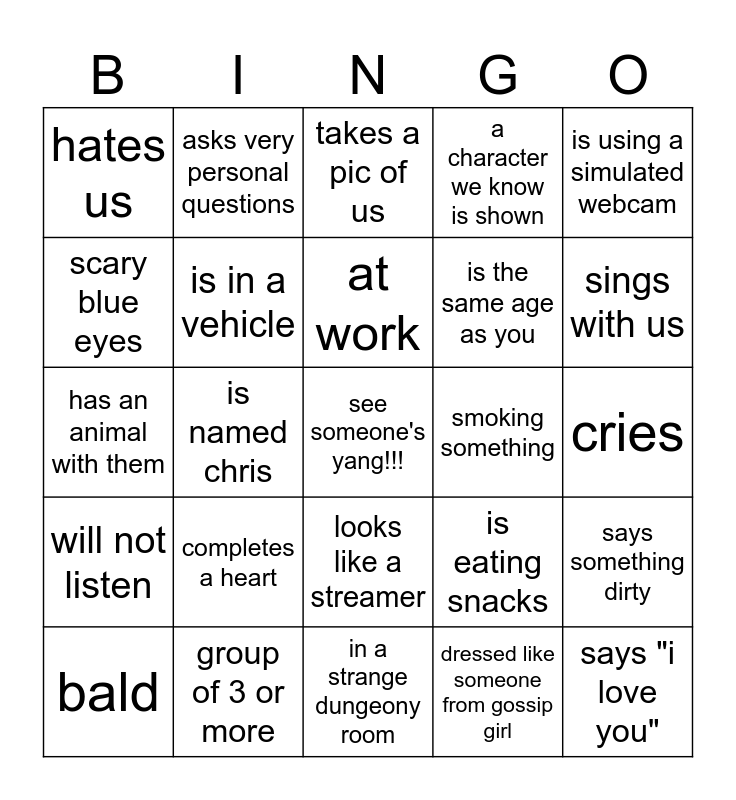 | B | I | N | G | O |
|---|---|---|---|---|
| hates us | asks very personal questions | takes a pic of us | a character we know is shown | is using a simulated webcam |
| scary blue eyes | is in a vehicle | at work | is the same age as you | sings with us |
| has an animal with them | is named chris | see someone's yang!!! | smoking something | cries |
| will not listen | completes a heart | looks like a streamer | is eating snacks | says something dirty |
| bald | group of 3 or more | in a strange dungeony room | dressed like someone from gossip girl | says "i love you" |